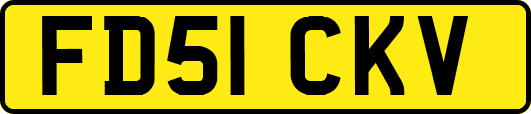 FD51 CKV